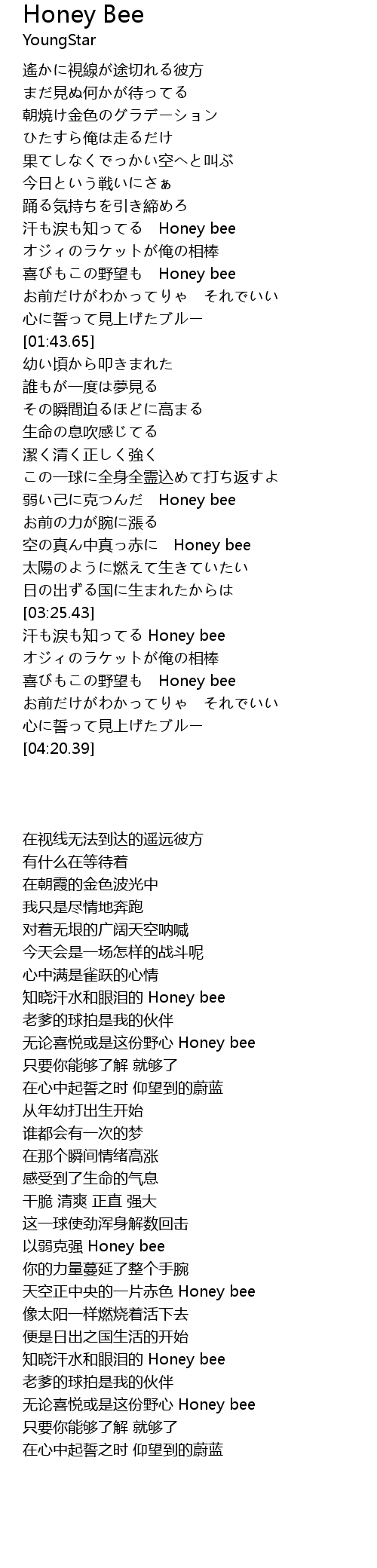 Honey Bee
YoungStar

遙かに視線が途切れる彼方
まだ見ぬ何かが待ってる
朝焼け金色のグラデーション
ひたすら俺は走るだけ
果てしなくでっかい空へと叫ぶ
今日という戦いにさぁ
踊る気持ちを引き締めろ
汗も涙も知ってる　Honey bee
オジィのラケットが俺の相棒
喜びもこの野望も　Honey bee
お前だけがわかってりゃ　それでいい
心に誓って見上げたブルー
[01:43.65]
幼い頃から叩きまれた
誰もが一度は夢見る
その瞬間迫るほどに高まる
生命の息吹感じてる
潔く清く正しく強く
この一球に全身全霊込めて打ち返すよ
弱い己に克つんだ　Honey bee
お前の力が腕に漲る
空の真ん中真っ赤に　Honey bee
太陽のように燃えて生きていたい
日の出ずる国に生まれたからは
[03:25.43]
汗も涙も知ってる Honey bee
オジィのラケットが俺の相棒
喜びもこの野望も　Honey bee
お前だけがわかってりゃ　それでいい
心に誓って見上げたブルー
[04:20.39]

在视线无法到达的遥远彼方
有什么在等待着
在朝霞的金色波光中
我只是尽情地奔跑
对着无垠的广阔天空呐喊
今天会是一场怎样的战斗呢
心中满是雀跃的心情
知晓汗水和眼泪的 Honey bee
老爹的球拍是我的伙伴
无论喜悦或是这份野心 Honey bee
只要你能够了解 就够了
在心中起誓之时 仰望到的蔚蓝
从年幼打出生开始
谁都会有一次的梦
在那个瞬间情绪高涨
感受到了生命的气息
干脆 清爽 正直 强大
这一球使劲浑身解数回击
以弱克强 Honey bee
你的力量蔓延了整个手腕
天空正中央的一片赤色 Honey bee
像太阳一样燃烧着活下去
便是日出之国生活的开始
知晓汗水和眼泪的 Honey bee
老爹的球拍是我的伙伴
无论喜悦或是这份野心 Honey bee
只要你能够了解 就够了
在心中起誓之时 仰望到的蔚蓝